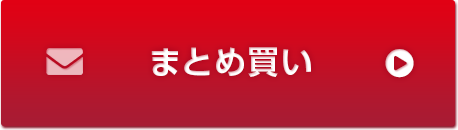 まとめ買い